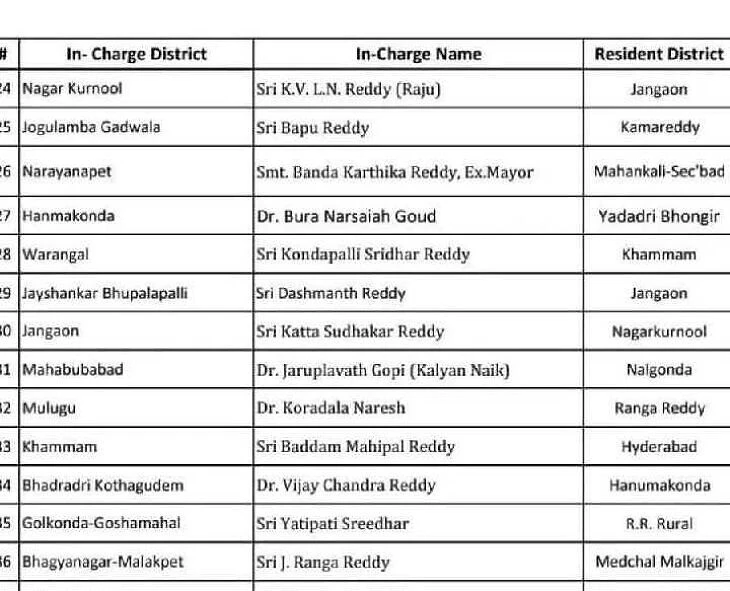 | # | In- Charge District | In-Charge Name | Resident District |
|---|---|---|---|
| 24 | Nagar Kurnool | Sri K.V. L.N. Reddy (Raju) | Jangaon |
| 25 | Jogulamba Gadwala | Sri Bapu Reddy | Kamareddy |
| 26 | Narayanapet | Smt. Banda Karthika Reddy, Ex.Mayor | Mahankali-Sec'bad |
| 27 | Hanmakonda | Dr. Bura Narsaiah Goud | Yadadri Bhongir |
| 28 | Warangal | Sri Kondapalli Sridhar Reddy | Khammam |
| 29 | Jayshankar Bhupalapalli | Sri Dashmanth Reddy | Jangaon |
| 30 | Jangaon | Sri Katta Sudhakar Reddy | Nagarkurnool |
| 31 | Mahabubabad | Dr. Jaruplavath Gopi (Kalyan Naik) | Nalgonda |
| 32 | Mulugu | Dr. Koradala Naresh | Ranga Reddy |
| 33 | Khammam | Sri Baddam Mahipal Reddy | Hyderabad |
| 34 | Bhadradri Kothagudem | Dr. Vijay Chandra Reddy | Hanumakonda |
| 35 | Golkonda-Goshamahal | Sri Yatipati Sreedhar | R.R. Rural |
| 36 | Bhagyanagar-Malakpet | Sri J. Ranga Reddy | Medchal Malkajgir |